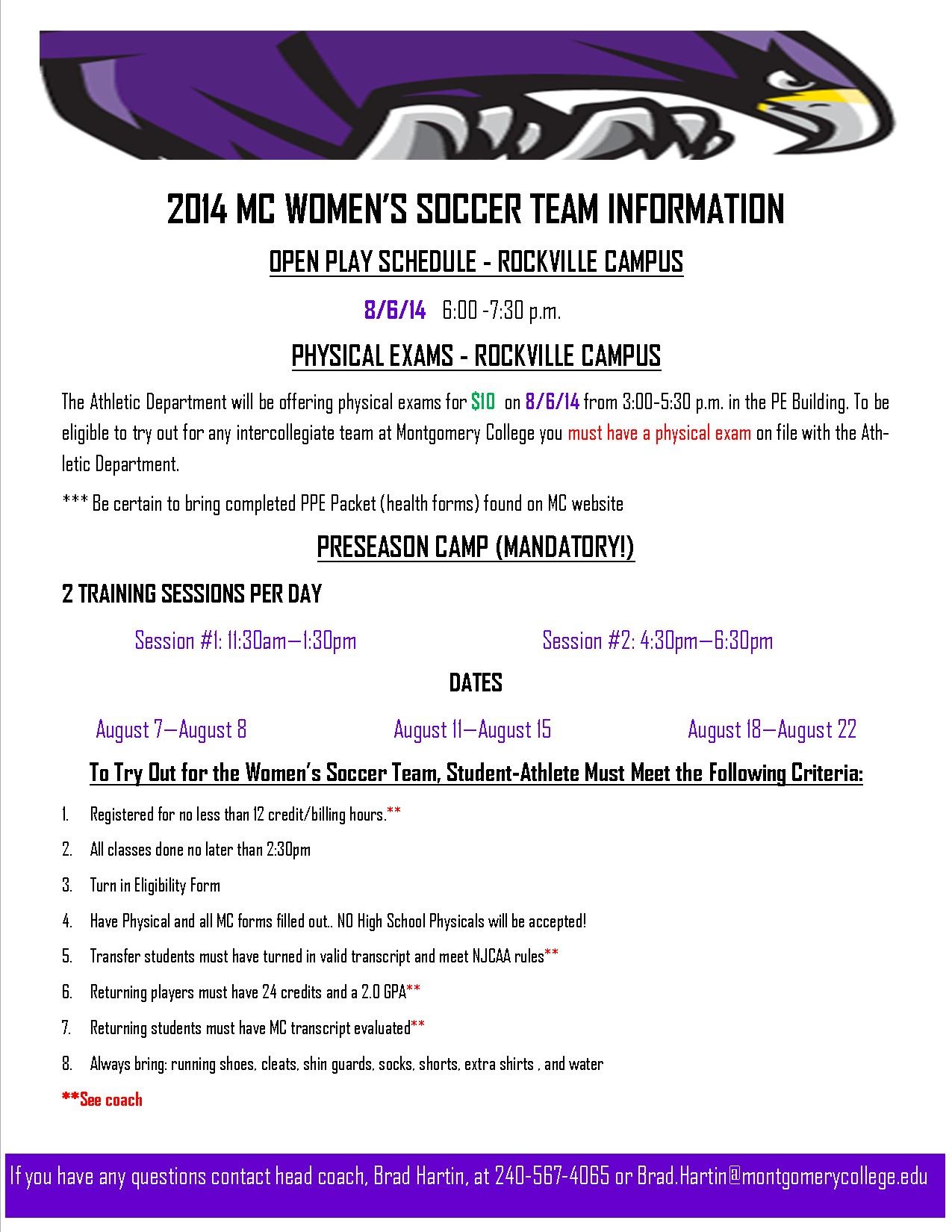 2014 MC WOMEN'S SOCCER TEAM INFORMATION

OPEN PLAY SCHEDULE - ROCKVILLE CAMPUS

8/6/14 6:00 -7:30 p.m.

PHYSICAL EXAMS - ROCKVILLE CAMPUS

The Athletic Department will be offering physical exams for $10 on 8/6/14 from 3:00-5:30 p.m. in the PE Building. To be eligible to try out for any intercollegiate team at Montgomery College you must have a physical exam on file with the Athletic Department.

*** Be certain to bring completed PPE Packet (health forms) found on MC website

PRESEASON CAMP (MANDATORY!)

2 TRAINING SESSIONS PER DAY

Session #1: 11:30am—1:30pm

Session #2: 4:30pm—6:30pm

DATES

August 7—August 8

August 11—August 15

August 18—August 22

To Try Out for the Women's Soccer Team, Student-Athlete Must Meet the Following Criteria:

1. Registered for no less than 12 credit/billing hours.**
2. All classes done no later than 2:30pm
3. Turn in Eligibility Form
4. Have Physical and all MC forms filled out.. NO High School Physicals will be accepted!
5. Transfer students must have turned in valid transcript and meet NJCAA rules**
6. Returning players must have 24 credits and a 2.0 GPA**
7. Returning students must have MC transcript evaluated**
8. Always bring: running shoes, cleats, shin guards, socks, shorts, extra shirts , and water

**See coach

If you have any questions contact head coach, Brad Hartin, at 240-567-4065 or Brad.Hartin@montgomerycollege.edu